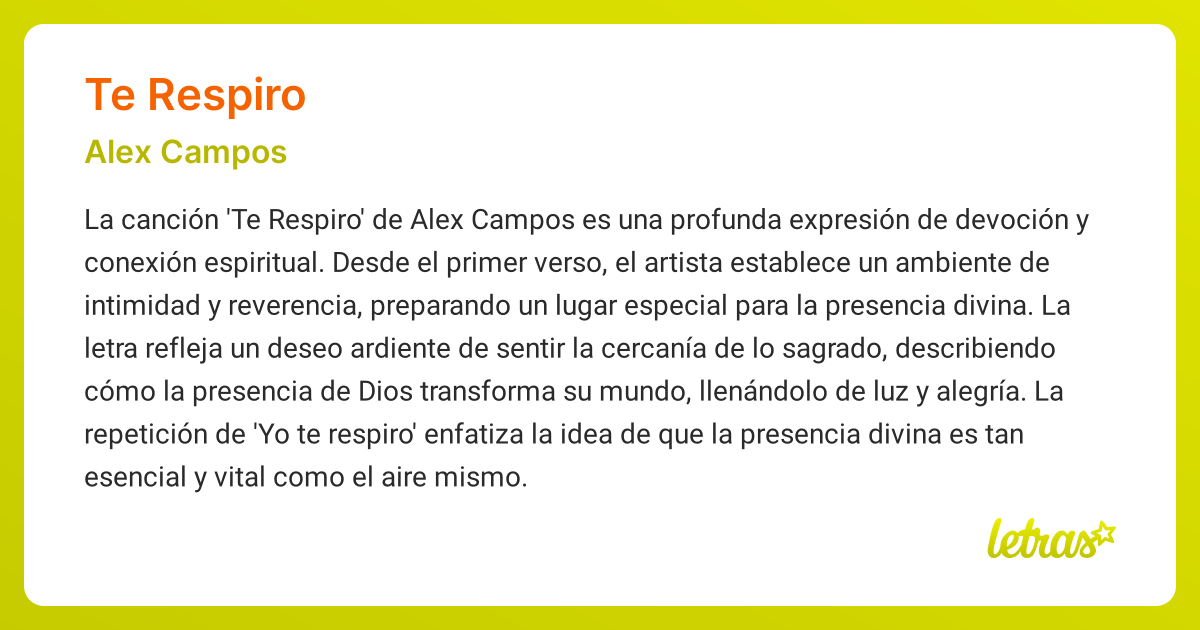 Te Respiro

Alex Campos

La canción 'Te Respiro' de Alex Campos es una profunda expresión de devoción y conexión espiritual. Desde el primer verso, el artista establece un ambiente de intimidad y reverencia, preparando un lugar especial para la presencia divina. La letra refleja un deseo ardiente de sentir la cercanía de lo sagrado, describiendo cómo la presencia de Dios transforma su mundo, llenándolo de luz y alegría. La repetición de 'Yo te respiro' enfatiza la idea de que la presencia divina es tan esencial y vital como el aire mismo.

letras